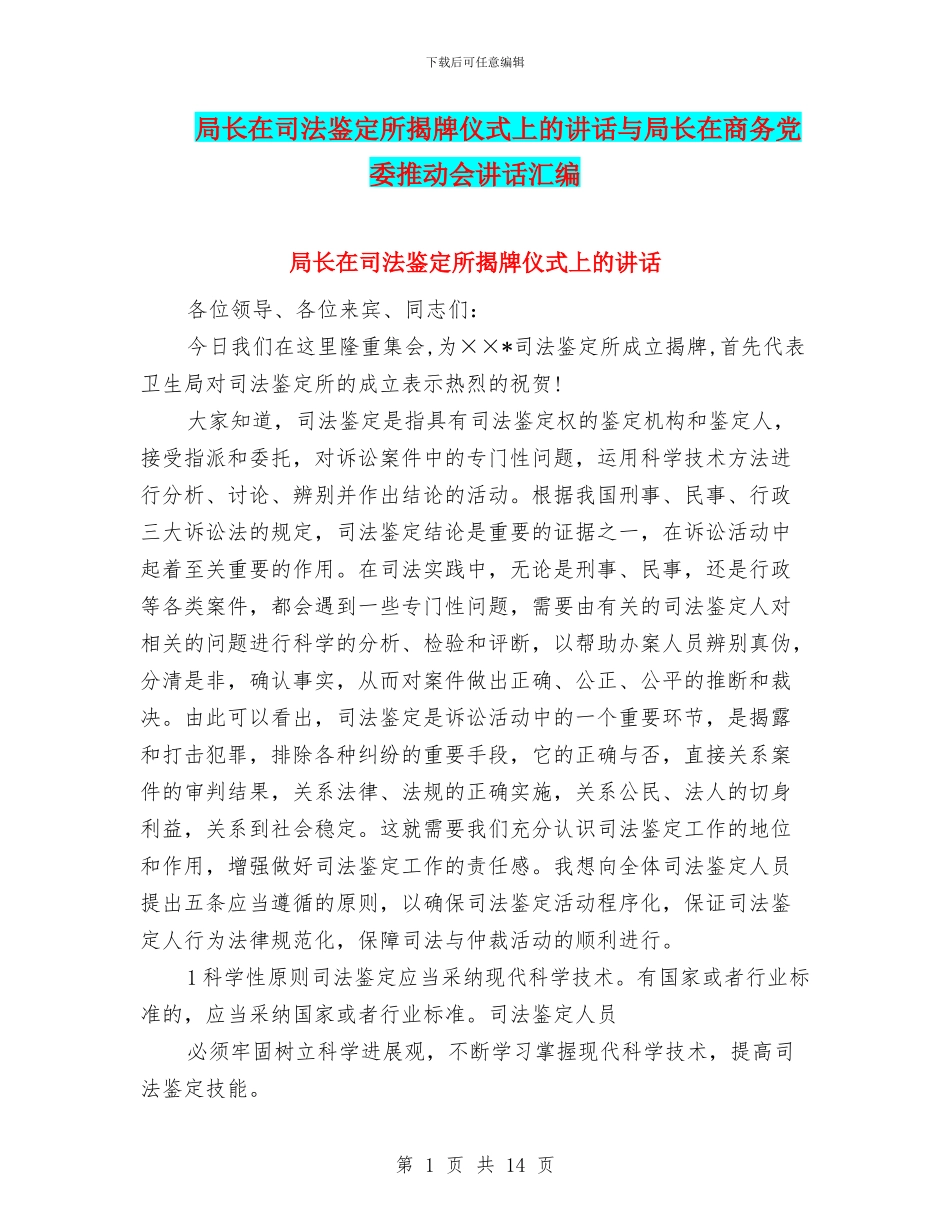 下载后可任意编辑

局长在司法鉴定所揭牌仪式上的讲话与局长在商务党委推动会讲话汇编

局长在司法鉴定所揭牌仪式上的讲话

各位领导、各位来宾、同志们：

今日我们在这里隆重集会,为××*司法鉴定所成立揭牌,首先代表卫生局对司法鉴定所的成立表示热烈的祝贺!

大家知道，司法鉴定是指具有司法鉴定权的鉴定机构和鉴定人，接受指派和委托，对诉讼案件中的专门性问题，运用科学技术方法进行分析、讨论、辨别并作出结论的活动。根据我国刑事、民事、行政三大诉讼法的规定，司法鉴定结论是重要的证据之一，在诉讼活动中起着至关重要的作用。在司法实践中，无论是刑事、民事，还是行政等各类案件，都会遇到一些专门性问题，需要由有关的司法鉴定人对相关的问题进行科学的分析、检验和评断，以帮助办案人员辨别真伪，分清是非，确认事实，从而对案件做出正确、公正、公平的推断和裁决。由此可以看出，司法鉴定是诉讼活动中的一个重要环节，是揭露和打击犯罪，排除各种纠纷的重要手段，它的正确与否，直接关系案件的审判结果，关系法律、法规的正确实施，关系公民、法人的切身利益，关系到社会稳定。这就需要我们充分认识司法鉴定工作的地位和作用，增强做好司法鉴定工作的责任感。我想向全体司法鉴定人员提出五条应当遵循的原则，以确保司法鉴定活动程序化，保证司法鉴定人行为法律规范化，保障司法与仲裁活动的顺利进行。

1科学性原则司法鉴定应当采纳现代科学技术。有国家或者行业标准的，应当采纳国家或者行业标准。司法鉴定人员

必须牢固树立科学进展观，不断学习掌握现代科学技术，提高司法鉴定技能。

第 1 页 共 14 页